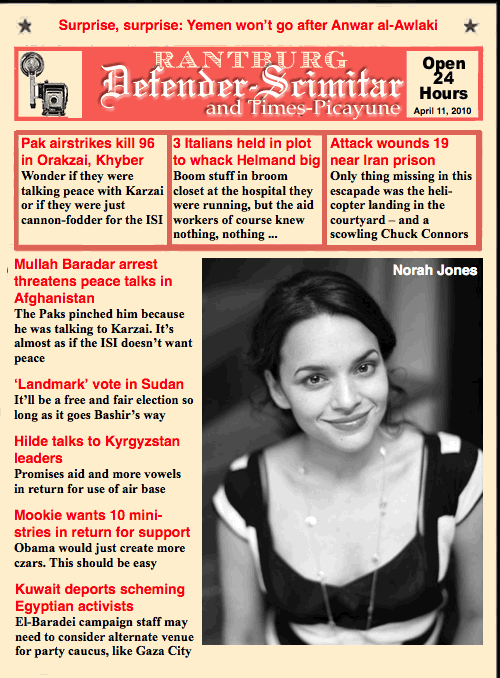 Surprise, surprise: Yemen won't go after Anwar al-Awlaki

RANTBURG
Defender-Scimitar
and Times-Picayune

Open 24 Hours
April 11, 2010

Pak airstrikes kill 96 in Orakzai, Khyber
Wonder if they were talking peace with Karzai or if they were just cannon-fodder for the ISI

3 Italians held in plot to whack Helmand big
Boom stuff in broom closet at the hospital they were running, but the aid workers of course knew nothing, nothing ...

Attack wounds 19 near Iran prison
Only thing missing in this escapade was the helicopter landing in the courtyard – and a scowling Chuck Connors

Mullah Baradar arrest threatens peace talks in Afghanistan
The Paks pinched him because he was talking to Karzai. It's almost as if the ISI doesn't want peace

'Landmark' vote in Sudan
It'll be a free and fair election so long as it goes Bashir's way

Hilde talks to Kyrgyzstan leaders
Promises aid and more vowels in return for use of air base

Mookie wants 10 ministries in return for support
Obama would just create more czars. This should be easy

Kuwait deports scheming Egyptian activists
El-Baradei campaign staff may need to consider alternate venue for party caucus, like Gaza City

Norah Jones